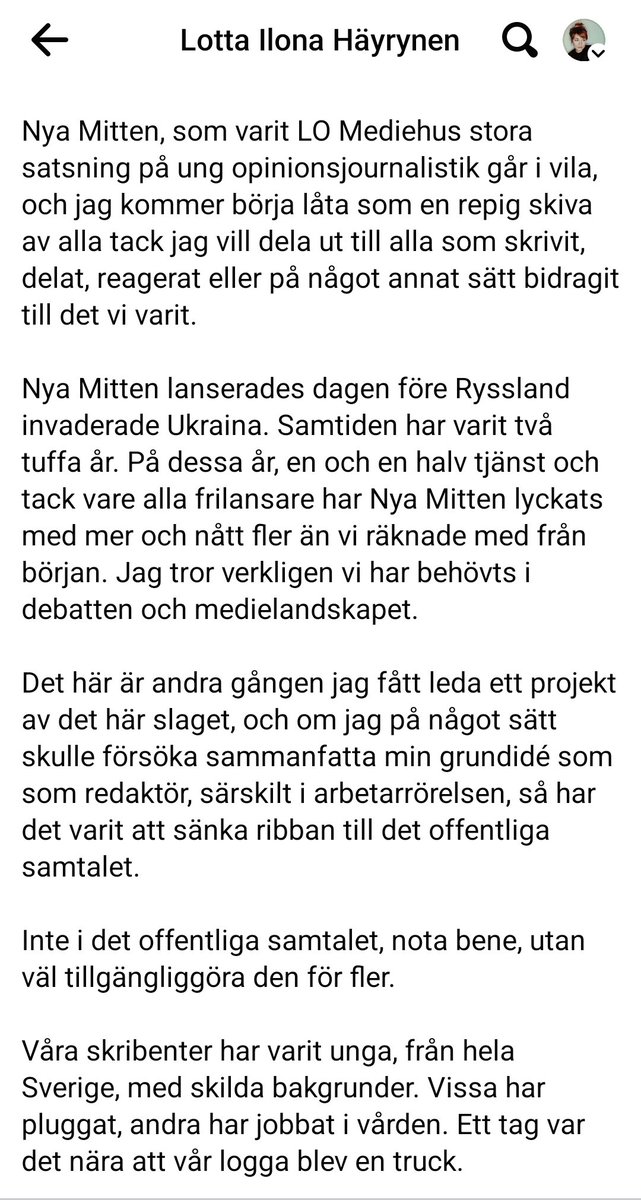 Lotta Ilona Häyrynen

Nya Mitten, som varit LO Mediehus stora satsning på ung opinionsjournalistik går i vila, och jag kommer börja låta som en repig skiva av alla tack jag vill dela ut till alla som skrivit, delat, reagerat eller på något annat sätt bidragit till det vi varit.

Nya Mitten lanserades dagen före Ryssland invaderade Ukraina. Samtiden har varit två tuffa år. På dessa år, en och en halv tjänst och tack vare alla frilansare har Nya Mitten lyckats med mer och nått fler än vi räknade med från början. Jag tror verkligen vi har behövts i debatten och medielandskapet.

Det här är andra gången jag fått leda ett projekt av det här slaget, och om jag på något sätt skulle försöka sammanfatta min grundidé som som redaktör, särskilt i arbetarrörelsen, så har det varit att sänka ribban till det offentliga samtalet.

Inte i det offentliga samtalet, nota bene, utan väl tillgängliggöra den för fler.

Våra skribenter har varit unga, från hela Sverige, med skilda bakgrunder. Vissa har pluggat, andra har jobbat i vården. Ett tag var det nära att vår logga blev en truck.